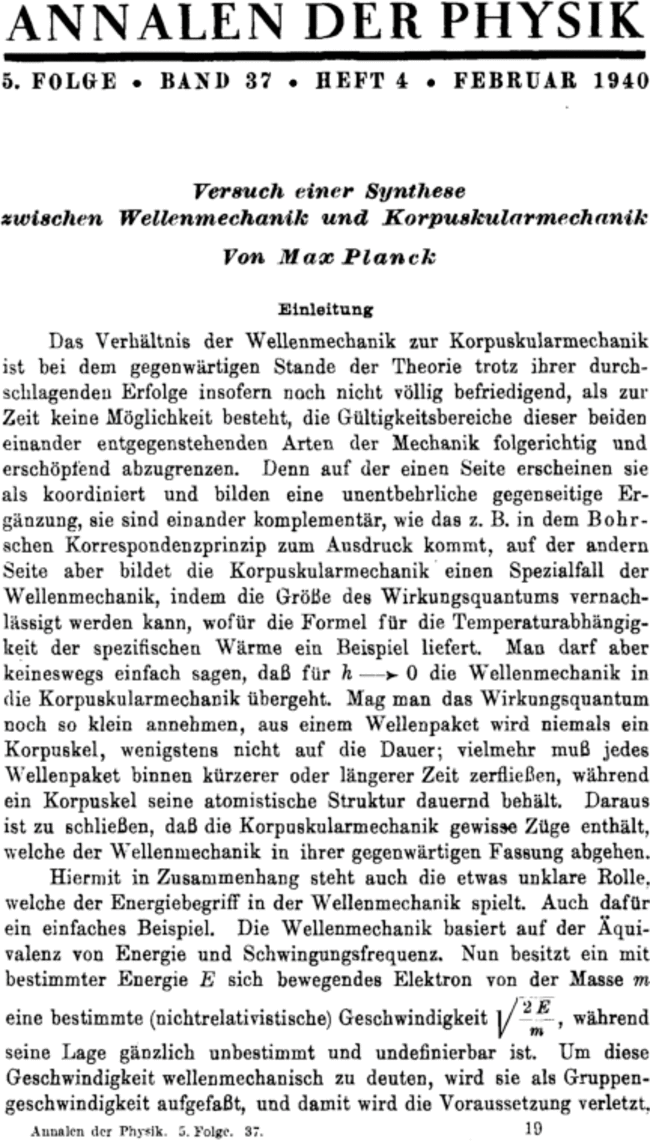 ANNALEN DER PHYSIK

5. FOLGE • BAND 37 • HEFT 4 • FEBRUAR 1940

Versuch einer Synthese zwischen Wellenmechanik und Korpuskularmechanik

Von Max Planck

Einleitung

Das Verhältnis der Wellenmechanik zur Korpuskularmechanik ist bei dem gegenwärtigen Stande der Theorie trotz ihrer durchschlagenden Erfolge insofern noch nicht völlig befriedigend, als zur Zeit keine Möglichkeit besteht, die Gültigkeitsbereiche dieser beiden einander entgegenstehenden Arten der Mechanik folgerichtig und erschöpfend abzugrenzen. Denn auf der einen Seite erscheinen sie als koordiniert und bilden eine unentbehrliche gegenseitige Ergänzung, sie sind einander komplementär, wie das z. B. in dem Bohrschen Korrespondenzprinzip zum Ausdruck kommt, auf der andern Seite aber bildet die Korpuskularmechanik einen Spezialfall der Wellenmechanik, indem die Größe des Wirkungsquantums vernachlässigt werden kann, wofür die Formel für die Temperaturabhängigkeit der spezifischen Wärme ein Beispiel liefert. Man darf aber keineswegs einfach sagen, daß für $h \longrightarrow 0$ die Wellenmechanik in die Korpuskularmechanik übergeht. Mag man das Wirkungsquantum noch so klein annehmen, aus einem Wellenpaket wird niemals ein Korpuskel, wenigstens nicht auf die Dauer; vielmehr muß jedes Wellenpaket binnen kürzerer oder längerer Zeit zerfließen, während ein Korpuskel seine atomistische Struktur dauernd behält. Daraus ist zu schließen, daß die Korpuskularmechanik gewisse Züge enthält, welche der Wellenmechanik in ihrer gegenwärtigen Fassung abgehen.

Hiermit in Zusammenhang steht auch die etwas unklare Rolle, welche der Energiebegriff in der Wellenmechanik spielt. Auch dafür ein einfaches Beispiel. Die Wellenmechanik basiert auf der Äquivalenz von Energie und Schwingungsfrequenz. Nun besitzt ein mit bestimmter Energie $E$ sich bewegendes Elektron von der Masse $m$ eine bestimmte (nichtrelativistische) Geschwindigkeit $\sqrt{\frac{2E}{m}}$, während seine Lage gänzlich unbestimmt und undefinierbar ist. Um diese Geschwindigkeit wellenmechanisch zu deuten, wird sie als Gruppengeschwindigkeit aufgefaßt, und damit wird die Voraussetzung verletzt,

Annalen der Physik. 5. Folge. 37. 19